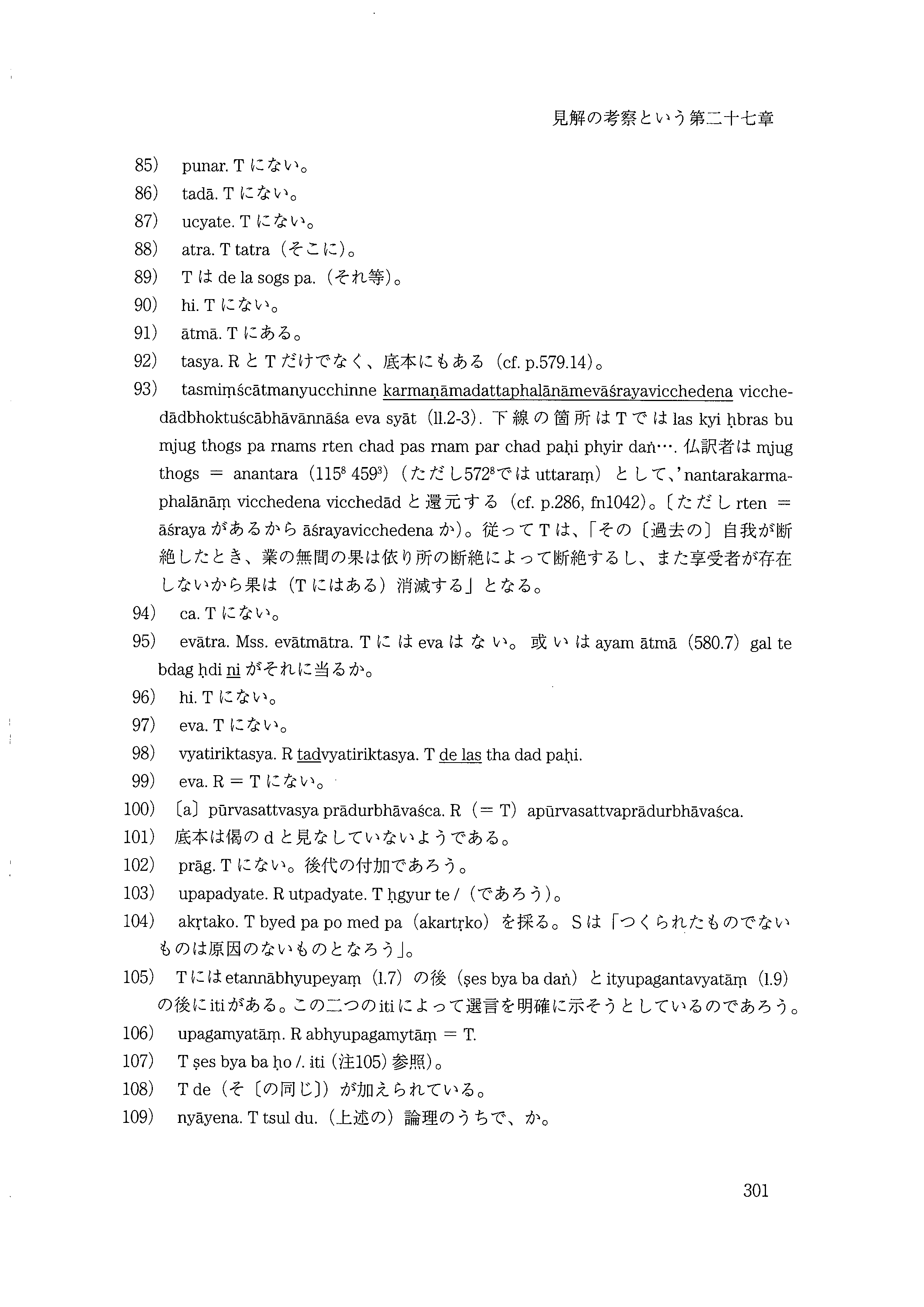 見解の考察という第二十七章

85） punar. T にない。

86） tadā. T にない。

87） ucyate. T にない。

88） atra. T tatra（そこに）。

89） T は de la sogs pa.（それ等）。

90） hi. T にない。

91） ātmā. T にある。

92） tasya. R と T だけでなく、底本にもある（cf. p.579.14）。

93） tasmiṃścātmanyucchinne karmaṇāmadattaphalānāmevāśrayavicchedena vicchedādbhoktuścābhāvānnāśa eva syāt（ll.2-3）. 下線の箇所は T では las kyi ḥbras bu mjug thogs pa rnams rten chad pas rnam par chad paḥi phyir daṅ…. 仏訳者は mjug thogs ＝ anantara（$115^8$ $459^3$）（ただし$572^8$では uttaraṃ）として、'nantarakarmaphalānāṃ vicchedena vicchedād と還元する（cf. p.286, fn1042）。〔ただし rten ＝ āśraya があるから āśrayavicchedena か〕。従って T は、「その〔過去の〕自我が断絶したとき、業の無間の果は依り所の断絶によって断絶するし、また享受者が存在しないから果は（T にはある）消滅する」となる。

94） ca. T にない。

95） evātra. Mss. evātmātra. T には eva はない。或いは ayam ātmā（580.7）gal te bdag ḥdi ni がそれに当るか。

96） hi. T にない。

97） eva. T にない。

98） vyatiriktasya. R tadvyatiriktasya. T de las tha dad paḥi.

99） eva. R ＝ T にない。

100） 〔a〕pūrvasattvasya prādurbhāvaśca. R（＝ T）apūrvasattvaprādurbhāvaśca.

101） 底本は偈の d と見なしていないようである。

102） prāg. T にない。後代の付加であろう。

103） upapadyate. R utpadyate. T ḥgyur te /（であろう）。

104） akṛtako. T byed pa po med pa（akartṛko）を採る。S は「つくられたものでないものは原因のないものとなろう」。

105） T には etannābhyupeyaṃ（l.7）の後（ṣes bya ba daṅ）と ityupagantavyatāṃ（l.9）の後に iti がある。この二つの iti によって選言を明確に示そうとしているのであろう。

106） upagamyatāṃ. R abhyupagamytāṃ ＝ T.

107） T ṣes bya ba ḥo /. iti（注105）参照）。

108） T de（そ〔の同じ〕）が加えられている。

109） nyāyena. T tsul du.（上述の）論理のうちで、か。

301